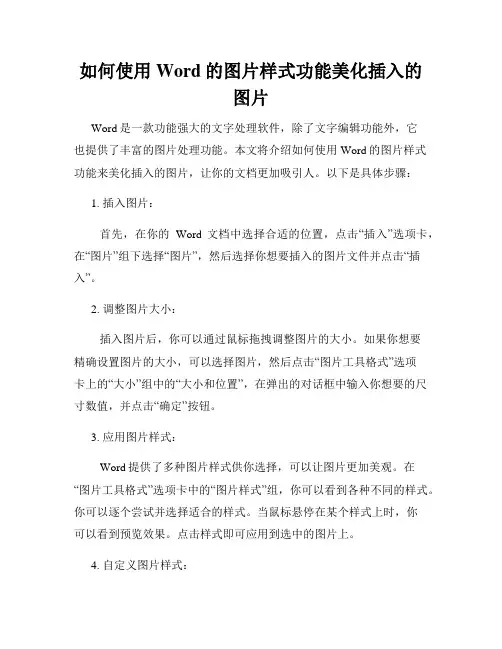 如何使用 Word 的图片样式功能美化插入的图片

Word 是一款功能强大的文字处理软件，除了文字编辑功能外，它也提供了丰富的图片处理功能。本文将介绍如何使用 Word 的图片样式功能来美化插入的图片，让你的文档更加吸引人。以下是具体步骤：

1. 插入图片：

首先，在你的 Word 文档中选择合适的位置，点击“插入”选项卡，在“图片”组下选择“图片”，然后选择你想要插入的图片文件并点击“插入”。

2. 调整图片大小：

插入图片后，你可以通过鼠标拖拽调整图片的大小。如果你想要精确设置图片的大小，可以选择图片，然后点击“图片工具格式”选项卡上的“大小”组中的“大小和位置”，在弹出的对话框中输入你想要的尺寸数值，并点击“确定”按钮。

3. 应用图片样式：

Word 提供了多种图片样式供你选择，可以让图片更加美观。在“图片工具格式”选项卡中的“图片样式”组，你可以看到各种不同的样式。你可以逐个尝试并选择适合的样式。当鼠标悬停在某个样式上时，你可以看到预览效果。点击样式即可应用到选中的图片上。

4. 自定义图片样式：